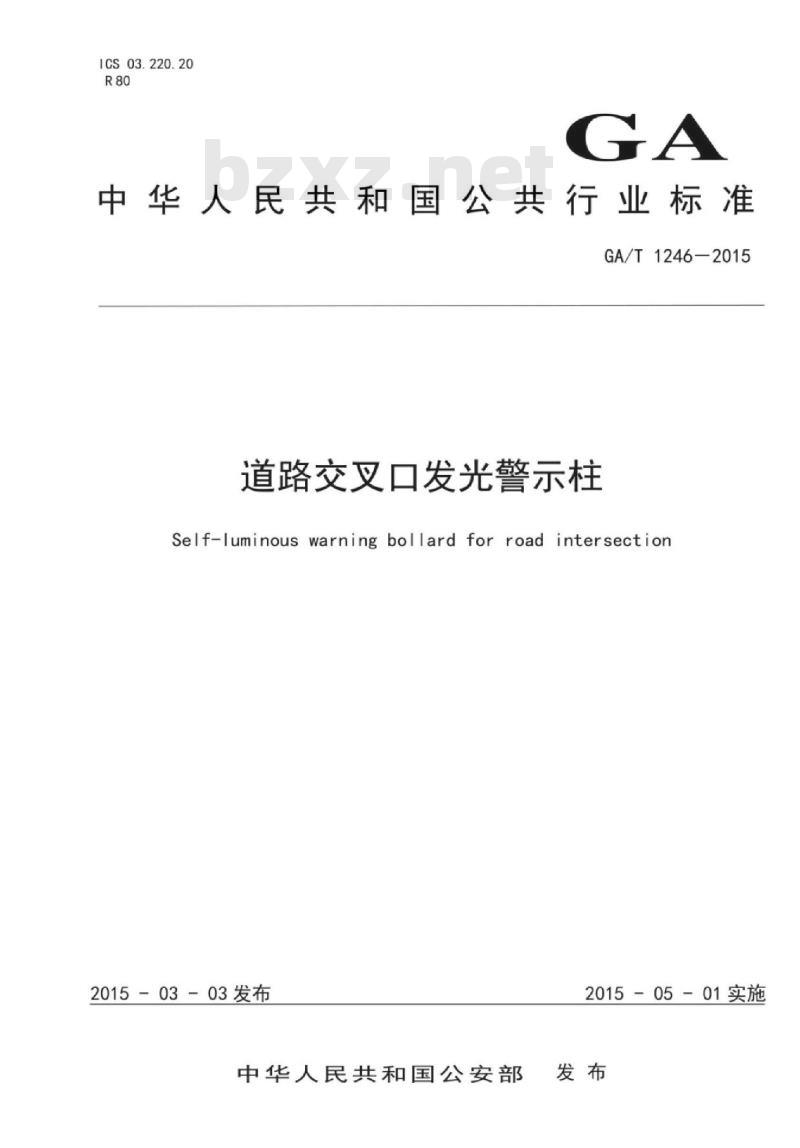 ICS 03.220.20
R 80

GA

bzxz.net

中华人民共和国公共行业标准

GA/T 1246—2015

道路交叉口发光警示柱

Self-luminous warning bollard for road intersection

2015 - 03 - 03 发布

2015 - 05 - 01 实施

中华人民共和国公安部 发布